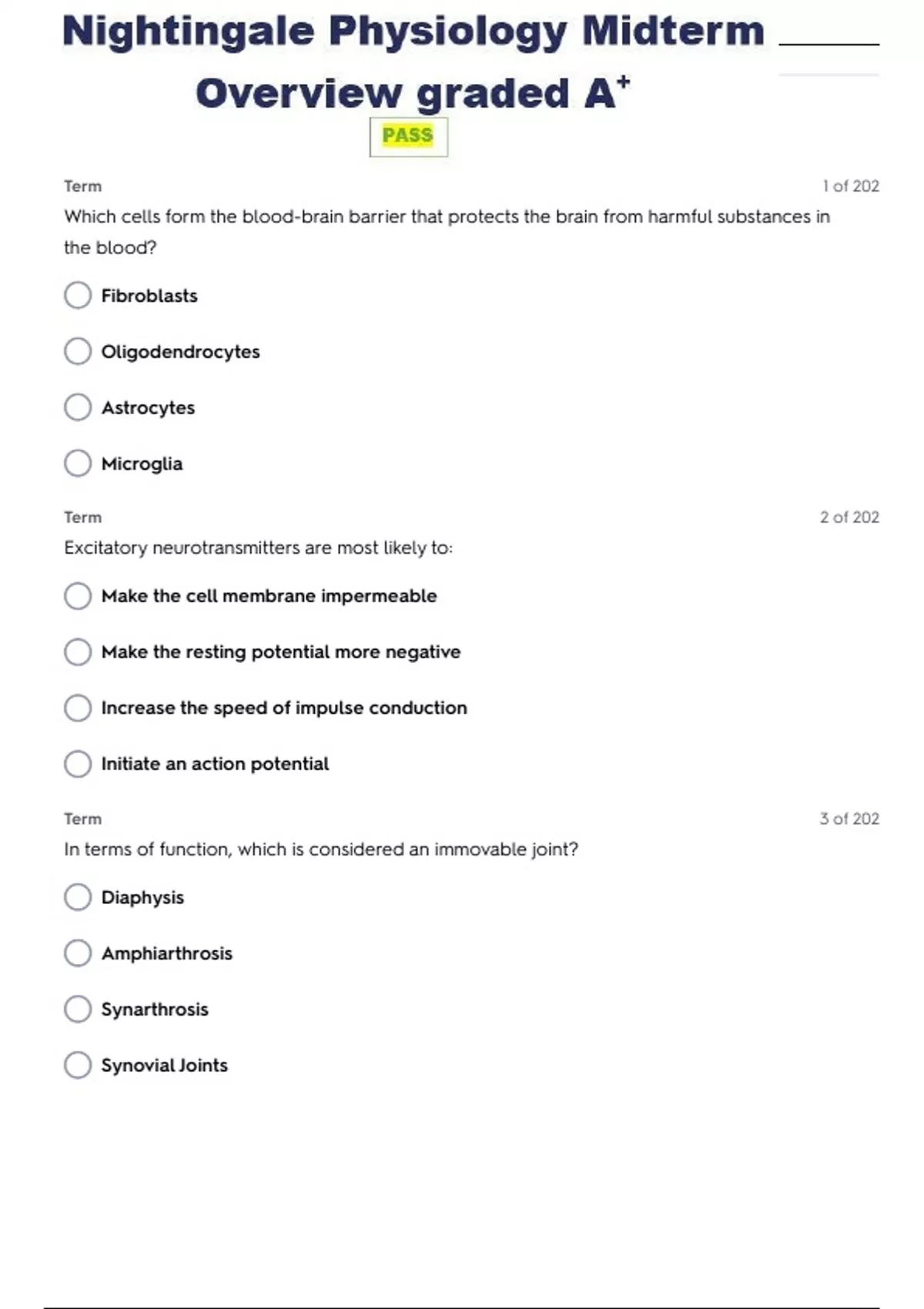 Nightingale Physiology Midterm Overview graded A$^+$

PASS

Term

1 of 202

Which cells form the blood-brain barrier that protects the brain from harmful substances in the blood?

Fibroblasts

Oligodendrocytes

Astrocytes

Microglia

Term

2 of 202

Excitatory neurotransmitters are most likely to:

Make the cell membrane impermeable

Make the resting potential more negative

Increase the speed of impulse conduction

Initiate an action potential

Term

3 of 202

In terms of function, which is considered an immovable joint?

Diaphysis

Amphiarthrosis

Synarthrosis

Synovial Joints